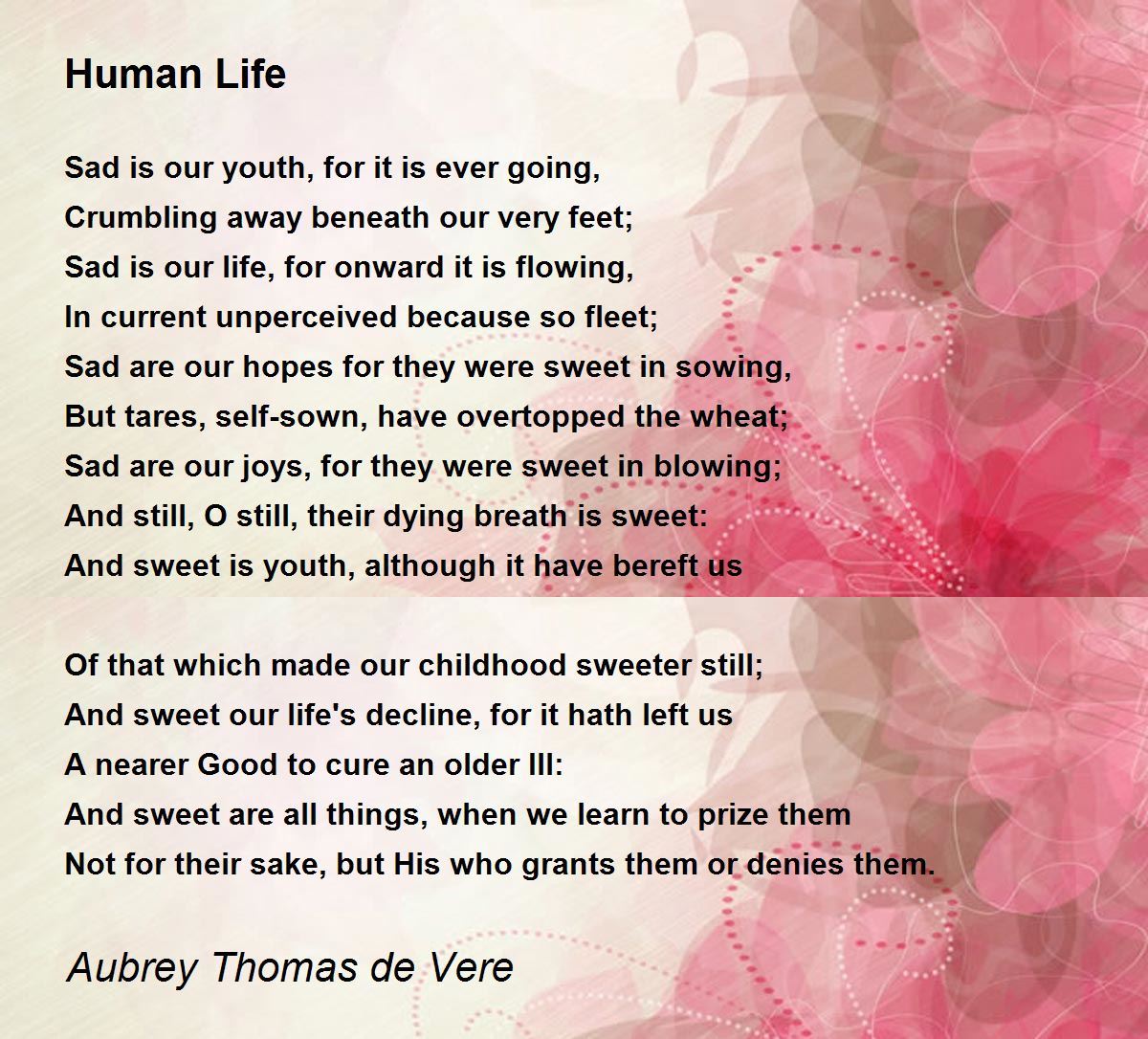 Human Life

Sad is our youth, for it is ever going,
Crumbling away beneath our very feet;
Sad is our life, for onward it is flowing,
In current unperceived because so fleet;
Sad are our hopes for they were sweet in sowing,
But tares, self-sown, have overtopped the wheat;
Sad are our joys, for they were sweet in blowing;
And still, O still, their dying breath is sweet:
And sweet is youth, although it have bereft us

Of that which made our childhood sweeter still;
And sweet our life's decline, for it hath left us
A nearer Good to cure an older Ill:
And sweet are all things, when we learn to prize them
Not for their sake, but His who grants them or denies them.

Aubrey Thomas de Vere